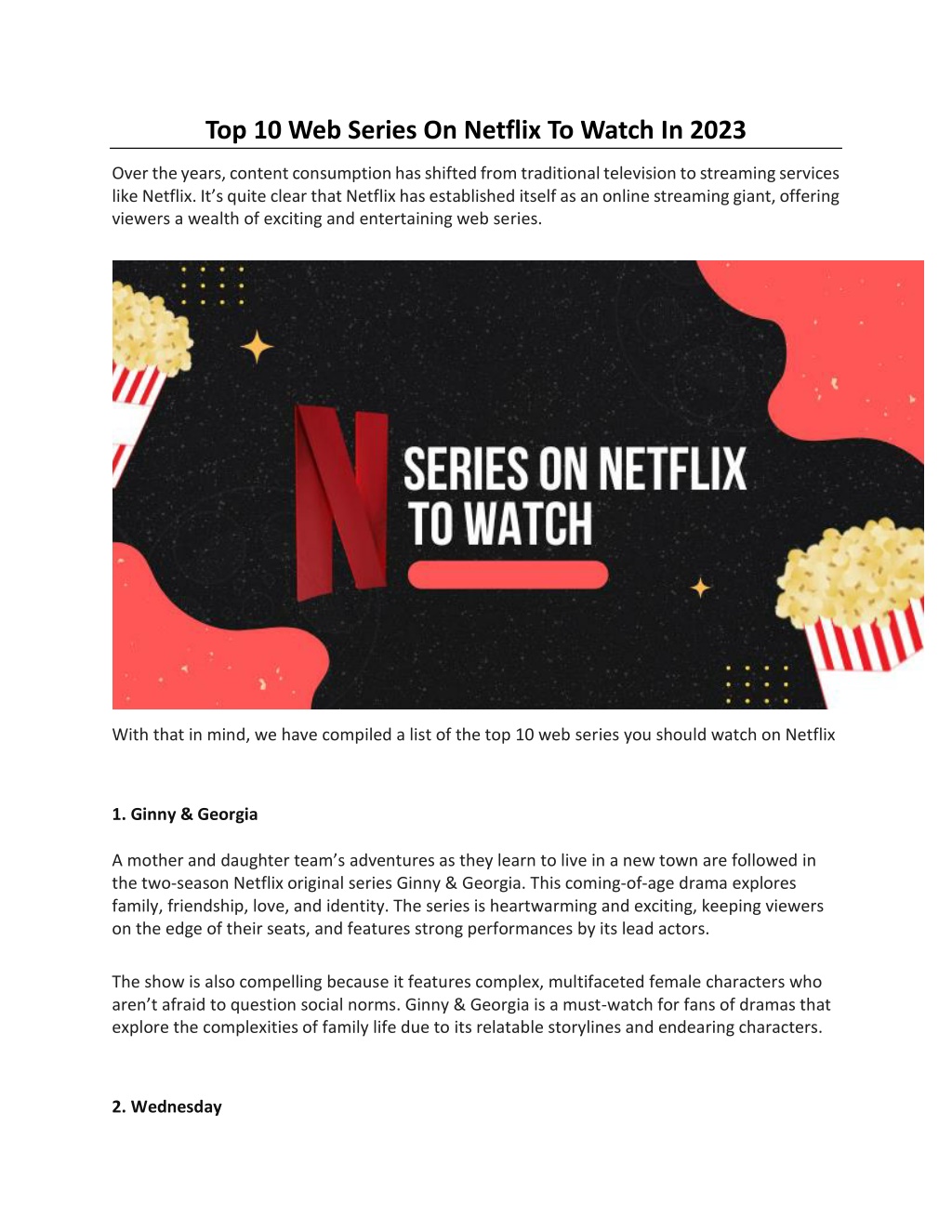 Top 10 Web Series On Netflix To Watch In 2023

Over the years, content consumption has shifted from traditional television to streaming services like Netflix. It's quite clear that Netflix has established itself as an online streaming giant, offering viewers a wealth of exciting and entertaining web series.

N

SERIES ON NETFLIX TO WATCH

With that in mind, we have compiled a list of the top 10 web series you should watch on Netflix

1. Ginny & Georgia

A mother and daughter team's adventures as they learn to live in a new town are followed in the two-season Netflix original series Ginny & Georgia. This coming-of-age drama explores family, friendship, love, and identity. The series is heartwarming and exciting, keeping viewers on the edge of their seats, and features strong performances by its lead actors.

The show is also compelling because it features complex, multifaceted female characters who aren't afraid to question social norms. Ginny & Georgia is a must-watch for fans of dramas that explore the complexities of family life due to its relatable storylines and endearing characters.

2. Wednesday